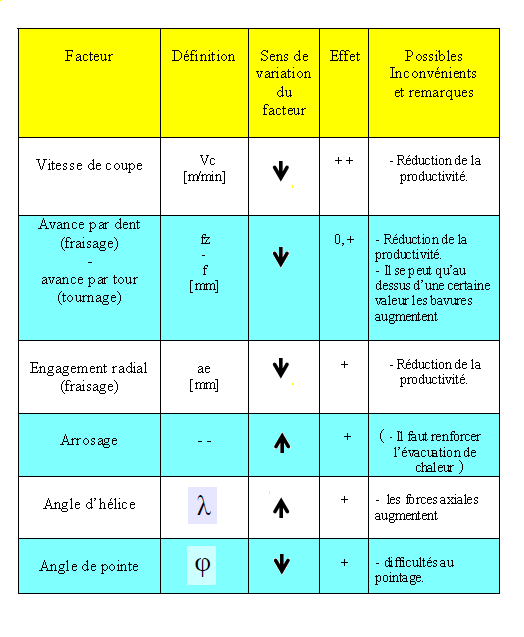 | Facteur | Définition | Sens de variation du facteur | Effet | Possibles Inconvénients et remarques |
|---|---|---|---|---|
| Vitesse de coupe | Vc [m/min] | ↓ | + + | - Réduction de la productivité. |
| Avance par dent (fraisage) - avance par tour (tournage) | fz - f [mm] | ↓ | 0, + | - Réduction de la productivité. - Il se peut qu'au dessus d'une certaine valeur les bavures augmentent |
| Engagement radial (fraisage) | ae [mm] | ↓ | + | - Réduction de la productivité. |
| Arrosage | - - | ↑ | + | ( - Il faut renforcer l'évacuation de chaleur ) |
| Angle d'hélice | $\lambda$ | ↑ | + | - les forces axiales augmentent |
| Angle de pointe | $\varphi$ | ↓ | + | - difficultés au pointage. |